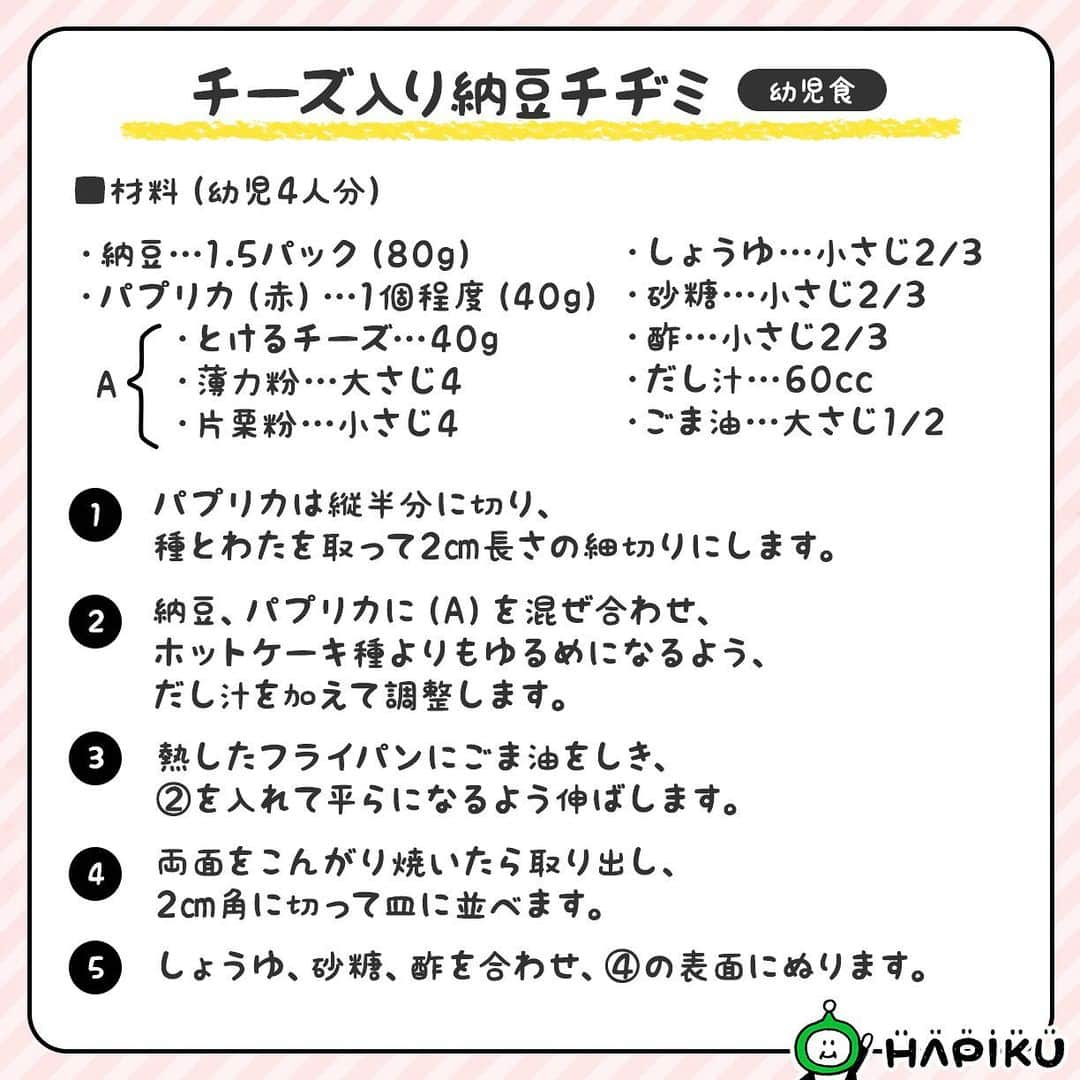 チーズ入り納豆チヂミ 幼児食

■材料（幼児4人分）

・納豆…1.5パック（80g）
・パプリカ（赤）…1個程度（40g）
A ・とけるチーズ…40g
・薄力粉…大さじ4
・片栗粉…小さじ4

・しょうゆ…小さじ2/3
・砂糖…小さじ2/3
・酢…小さじ2/3
・だし汁…60cc
・ごま油…大さじ1/2

1 パプリカは縦半分に切り、種とわたを取って2cm長さの細切りにします。

2 納豆、パプリカに（A）を混ぜ合わせ、ホットケーキ種よりもゆるめになるよう、だし汁を加えて調整します。

3 熱したフライパンにごま油をしき、②を入れて平らになるよう伸ばします。

4 両面をこんがり焼いたら取り出し、2cm角に切って皿に並べます。

5 しょうゆ、砂糖、酢を合わせ、④の表面にぬります。

HAPIKU